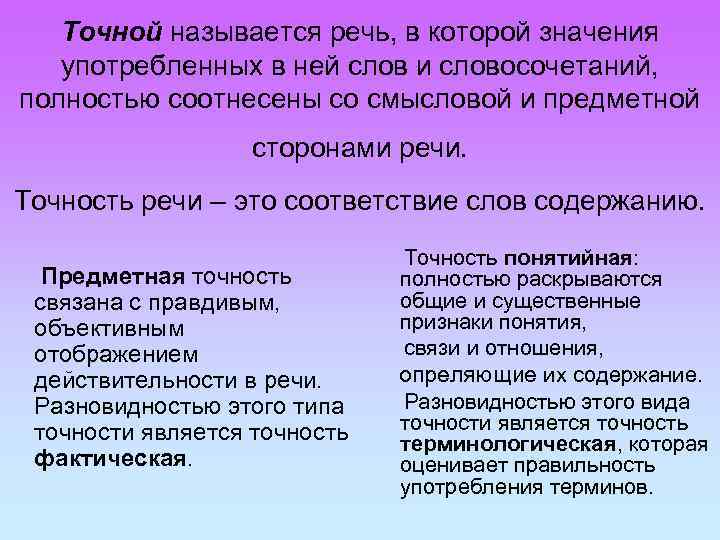 Точной называется речь, в которой значения употребленных в ней слов и словосочетаний, полностью соотнесены со смысловой и предметной сторонами речи.

Точность речи – это соответствие слов содержанию.

Предметная точность связана с правдивым, объективным отображением действительности в речи. Разновидностью этого типа точности является точность фактическая.

Точность понятийная: полностью раскрываются общие и существенные признаки понятия, связи и отношения, опреляющие их содержание. Разновидностью этого вида точности является точность терминологическая, которая оценивает правильность употребления терминов.